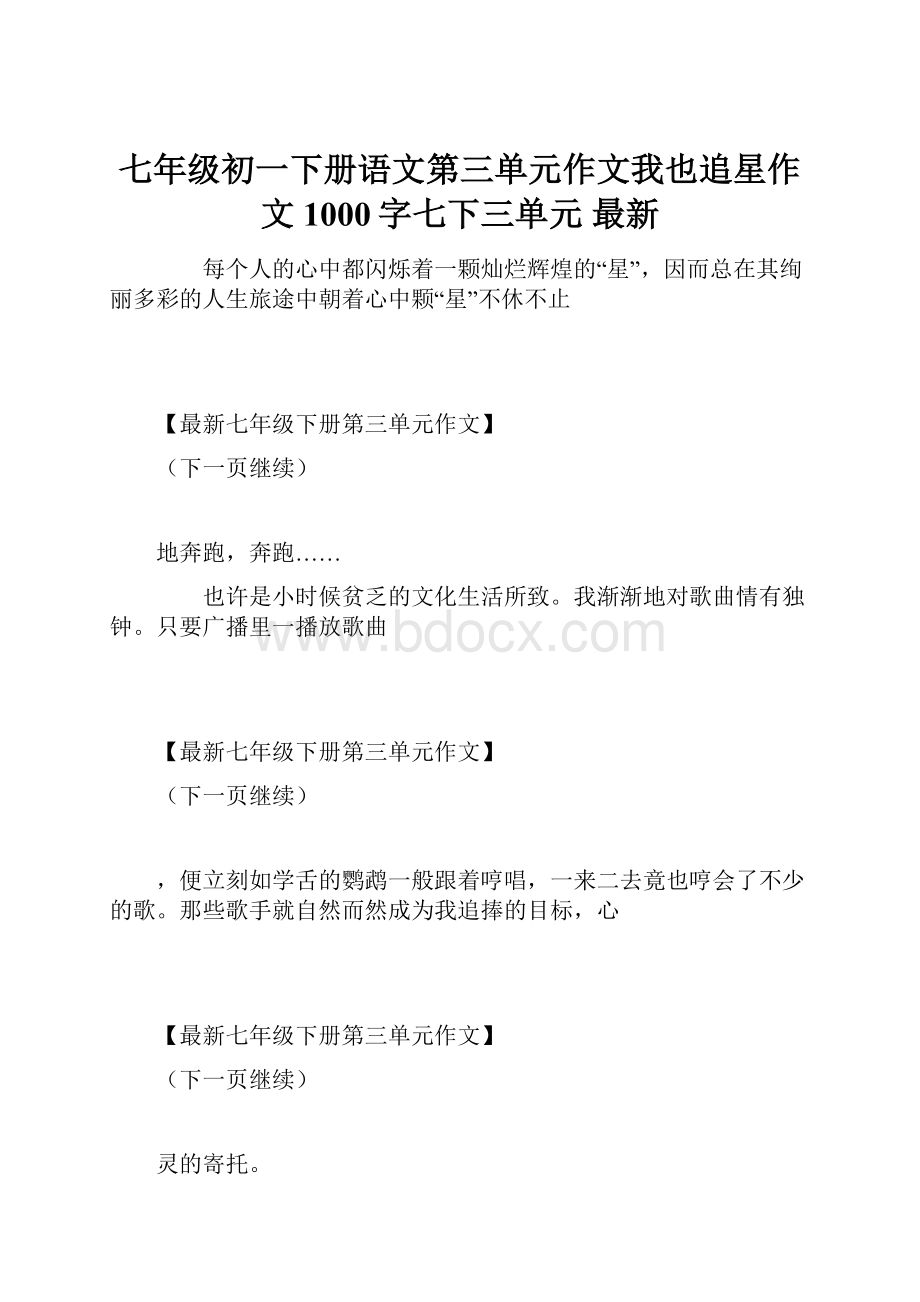 七年级初一下册语文第三单元作文我也追星作文 1000 字七下三单元 最新

每个人的心中都闪烁着一颗灿烂辉煌的“星”，因而总在其绚丽多彩的人生旅途中朝着心中颗“星”不休不止

【最新七年级下册第三单元作文】

（下一页继续）

地奔跑，奔跑……

也许是小时候贫乏的文化生活所致。我渐渐地对歌曲情有独钟。只要广播里一播放歌曲

www.bdocx.com

【最新七年级下册第三单元作文】

（下一页继续）

，便立刻如学舌的鹦鹉一般跟着哼唱，一来二去竟也哼会了不少的歌。那些歌手就自然而然成为我追捧的目标，心

【最新七年级下册第三单元作文】

（下一页继续）

灵的寄托。